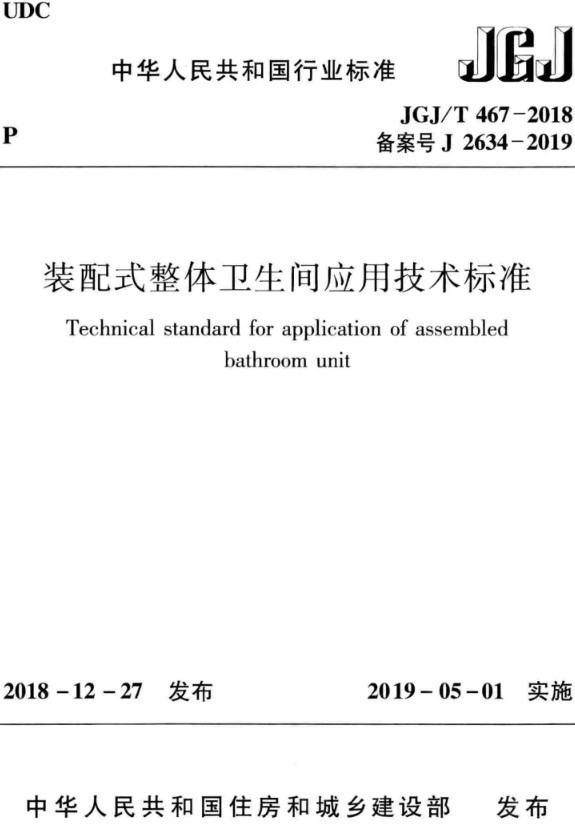 UDC

中华人民共和国行业标准

JGJ

P

JGJ/T 467－2018
备案号 J 2634－2019

装配式整体卫生间应用技术标准

Technical standard for application of assembled bathroom unit

2018－12－27 发布

2019－05－01 实施

中华人民共和国住房和城乡建设部 发布